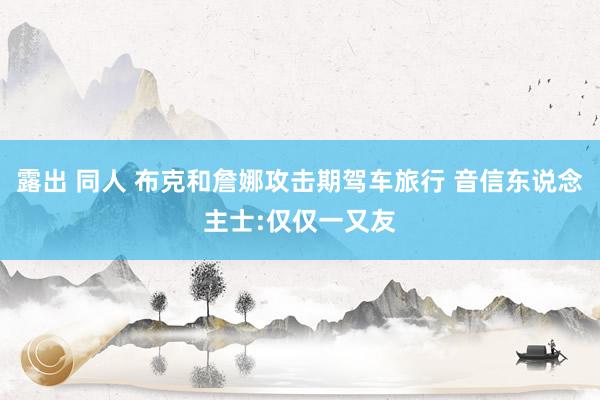 露出 同人 布克和詹娜攻击期驾车旅行 音信东说念主士:仅仅一又友